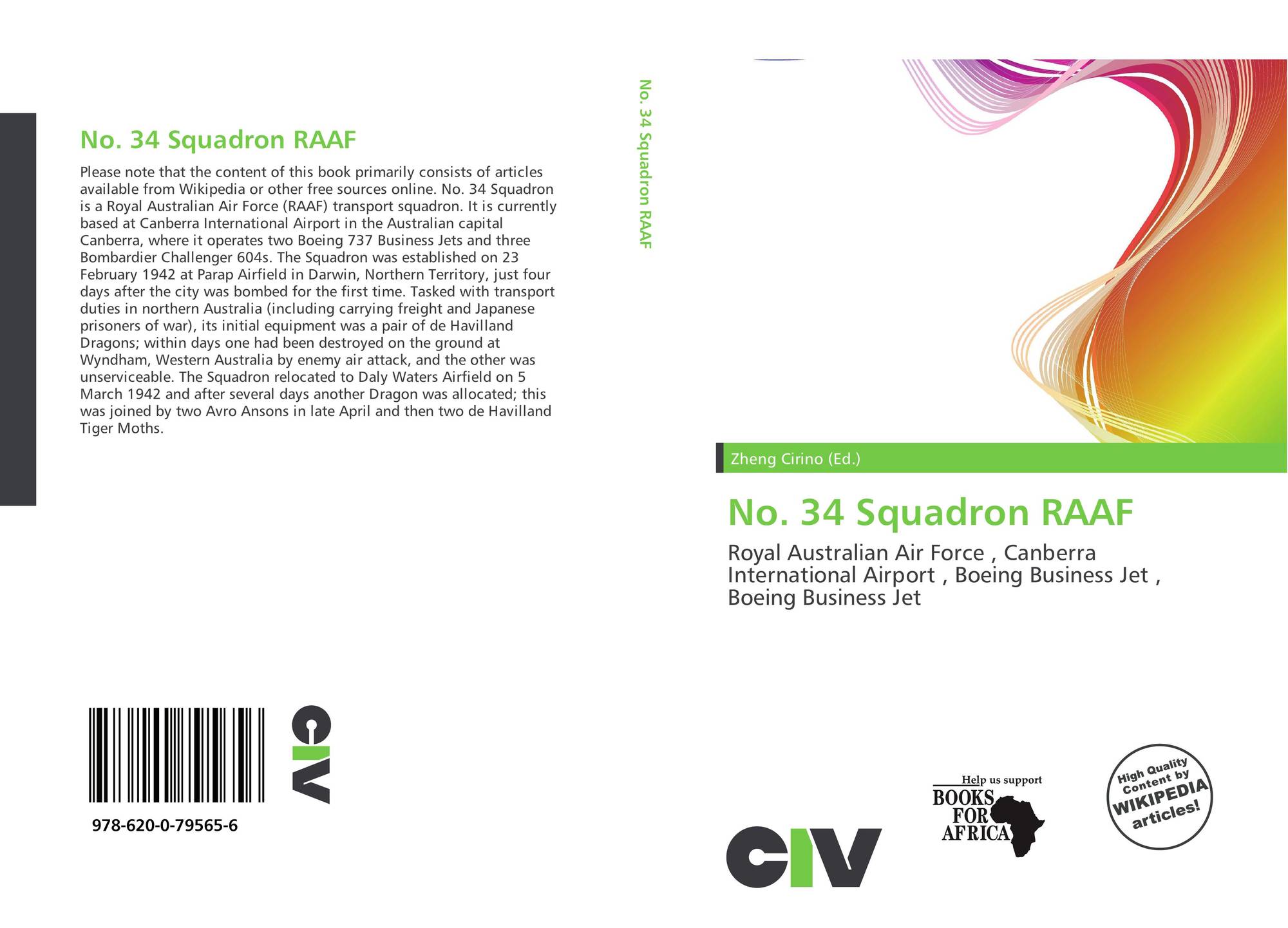 No. 34 Squadron RAAF

Please note that the content of this book primarily consists of articles available from Wikipedia or other free sources online. No. 34 Squadron is a Royal Australian Air Force (RAAF) transport squadron. It is currently based at Canberra International Airport in the Australian capital Canberra, where it operates two Boeing 737 Business Jets and three Bombardier Challenger 604s. The Squadron was established on 23 February 1942 at Parap Airfield in Darwin, Northern Territory, just four days after the city was bombed for the first time. Tasked with transport duties in northern Australia (including carrying freight and Japanese prisoners of war), its initial equipment was a pair of de Havilland Dragons; within days one had been destroyed on the ground at Wyndham, Western Australia by enemy air attack, and the other was unserviceable. The Squadron relocated to Daly Waters Airfield on 5 March 1942 and after several days another Dragon was allocated; this was joined by two Avro Ansons in late April and then two de Havilland Tiger Moths.

978-620-0-79565-6

CIV

No. 34 Squadron RAAF

Zheng Cirino (Ed.)

No. 34 Squadron RAAF

Royal Australian Air Force , Canberra International Airport , Boeing Business Jet , Boeing Business Jet

CIV

Help us support
BOOKS
FOR
AFRICA

High Quality
Content by
WIKIPEDIA
articles!